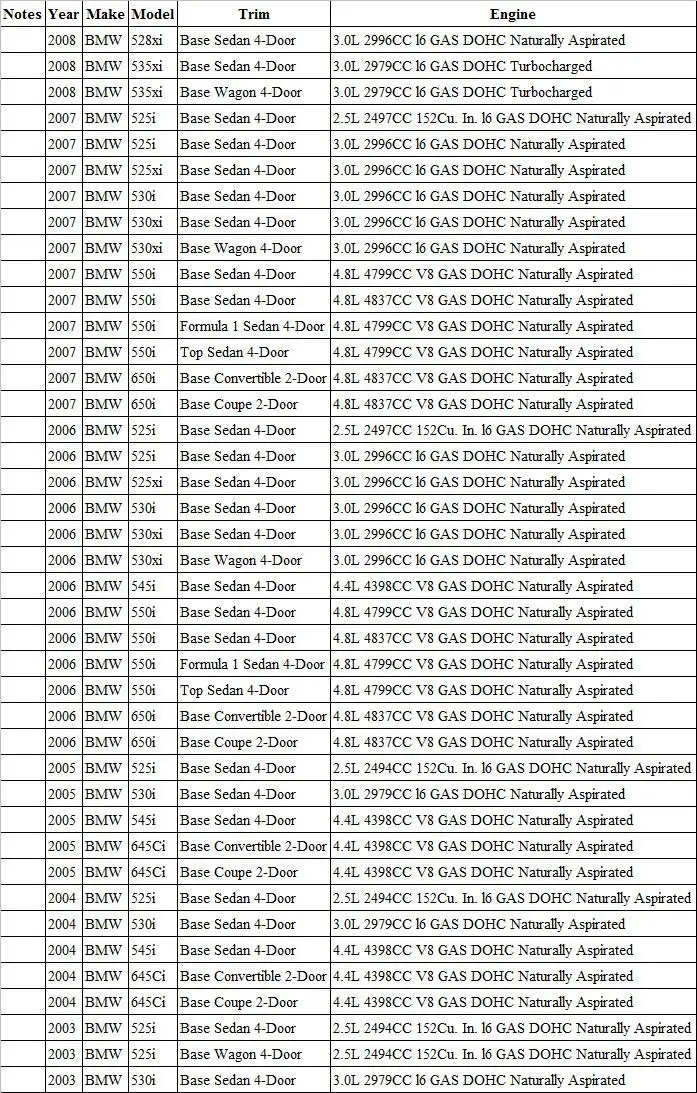 | Notes | Year | Make | Model | Trim | Engine |
|---|---|---|---|---|---|
| | 2008 | BMW | 528xi | Base Sedan 4-Door | 3.0L 2996CC l6 GAS DOHC Naturally Aspirated |
| | 2008 | BMW | 535xi | Base Sedan 4-Door | 3.0L 2979CC l6 GAS DOHC Turbocharged |
| | 2008 | BMW | 535xi | Base Wagon 4-Door | 3.0L 2979CC l6 GAS DOHC Turbocharged |
| | 2007 | BMW | 525i | Base Sedan 4-Door | 2.5L 2497CC 152Cu. In. l6 GAS DOHC Naturally Aspirated |
| | 2007 | BMW | 525i | Base Sedan 4-Door | 3.0L 2996CC l6 GAS DOHC Naturally Aspirated |
| | 2007 | BMW | 525xi | Base Sedan 4-Door | 3.0L 2996CC l6 GAS DOHC Naturally Aspirated |
| | 2007 | BMW | 530i | Base Sedan 4-Door | 3.0L 2996CC l6 GAS DOHC Naturally Aspirated |
| | 2007 | BMW | 530xi | Base Sedan 4-Door | 3.0L 2996CC l6 GAS DOHC Naturally Aspirated |
| | 2007 | BMW | 530xi | Base Wagon 4-Door | 3.0L 2996CC l6 GAS DOHC Naturally Aspirated |
| | 2007 | BMW | 550i | Base Sedan 4-Door | 4.8L 4799CC V8 GAS DOHC Naturally Aspirated |
| | 2007 | BMW | 550i | Base Sedan 4-Door | 4.8L 4837CC V8 GAS DOHC Naturally Aspirated |
| | 2007 | BMW | 550i | Formula 1 Sedan 4-Door | 4.8L 4799CC V8 GAS DOHC Naturally Aspirated |
| | 2007 | BMW | 550i | Top Sedan 4-Door | 4.8L 4799CC V8 GAS DOHC Naturally Aspirated |
| | 2007 | BMW | 650i | Base Convertible 2-Door | 4.8L 4837CC V8 GAS DOHC Naturally Aspirated |
| | 2007 | BMW | 650i | Base Coupe 2-Door | 4.8L 4837CC V8 GAS DOHC Naturally Aspirated |
| | 2006 | BMW | 525i | Base Sedan 4-Door | 2.5L 2497CC 152Cu. In. l6 GAS DOHC Naturally Aspirated |
| | 2006 | BMW | 525i | Base Sedan 4-Door | 3.0L 2996CC l6 GAS DOHC Naturally Aspirated |
| | 2006 | BMW | 525xi | Base Sedan 4-Door | 3.0L 2996CC l6 GAS DOHC Naturally Aspirated |
| | 2006 | BMW | 530i | Base Sedan 4-Door | 3.0L 2996CC l6 GAS DOHC Naturally Aspirated |
| | 2006 | BMW | 530xi | Base Sedan 4-Door | 3.0L 2996CC l6 GAS DOHC Naturally Aspirated |
| | 2006 | BMW | 530xi | Base Wagon 4-Door | 3.0L 2996CC l6 GAS DOHC Naturally Aspirated |
| | 2006 | BMW | 545i | Base Sedan 4-Door | 4.4L 4398CC V8 GAS DOHC Naturally Aspirated |
| | 2006 | BMW | 550i | Base Sedan 4-Door | 4.8L 4799CC V8 GAS DOHC Naturally Aspirated |
| | 2006 | BMW | 550i | Base Sedan 4-Door | 4.8L 4837CC V8 GAS DOHC Naturally Aspirated |
| | 2006 | BMW | 550i | Formula 1 Sedan 4-Door | 4.8L 4799CC V8 GAS DOHC Naturally Aspirated |
| | 2006 | BMW | 550i | Top Sedan 4-Door | 4.8L 4799CC V8 GAS DOHC Naturally Aspirated |
| | 2006 | BMW | 650i | Base Convertible 2-Door | 4.8L 4837CC V8 GAS DOHC Naturally Aspirated |
| | 2006 | BMW | 650i | Base Coupe 2-Door | 4.8L 4837CC V8 GAS DOHC Naturally Aspirated |
| | 2005 | BMW | 525i | Base Sedan 4-Door | 2.5L 2494CC 152Cu. In. l6 GAS DOHC Naturally Aspirated |
| | 2005 | BMW | 530i | Base Sedan 4-Door | 3.0L 2979CC l6 GAS DOHC Naturally Aspirated |
| | 2005 | BMW | 545i | Base Sedan 4-Door | 4.4L 4398CC V8 GAS DOHC Naturally Aspirated |
| | 2005 | BMW | 645Ci | Base Convertible 2-Door | 4.4L 4398CC V8 GAS DOHC Naturally Aspirated |
| | 2005 | BMW | 645Ci | Base Coupe 2-Door | 4.4L 4398CC V8 GAS DOHC Naturally Aspirated |
| | 2004 | BMW | 525i | Base Sedan 4-Door | 2.5L 2494CC 152Cu. In. l6 GAS DOHC Naturally Aspirated |
| | 2004 | BMW | 530i | Base Sedan 4-Door | 3.0L 2979CC l6 GAS DOHC Naturally Aspirated |
| | 2004 | BMW | 545i | Base Sedan 4-Door | 4.4L 4398CC V8 GAS DOHC Naturally Aspirated |
| | 2004 | BMW | 645Ci | Base Convertible 2-Door | 4.4L 4398CC V8 GAS DOHC Naturally Aspirated |
| | 2004 | BMW | 645Ci | Base Coupe 2-Door | 4.4L 4398CC V8 GAS DOHC Naturally Aspirated |
| | 2003 | BMW | 525i | Base Sedan 4-Door | 2.5L 2494CC 152Cu. In. l6 GAS DOHC Naturally Aspirated |
| | 2003 | BMW | 525i | Base Wagon 4-Door | 2.5L 2494CC 152Cu. In. l6 GAS DOHC Naturally Aspirated |
| | 2003 | BMW | 530i | Base Sedan 4-Door | 3.0L 2979CC l6 GAS DOHC Naturally Aspirated |